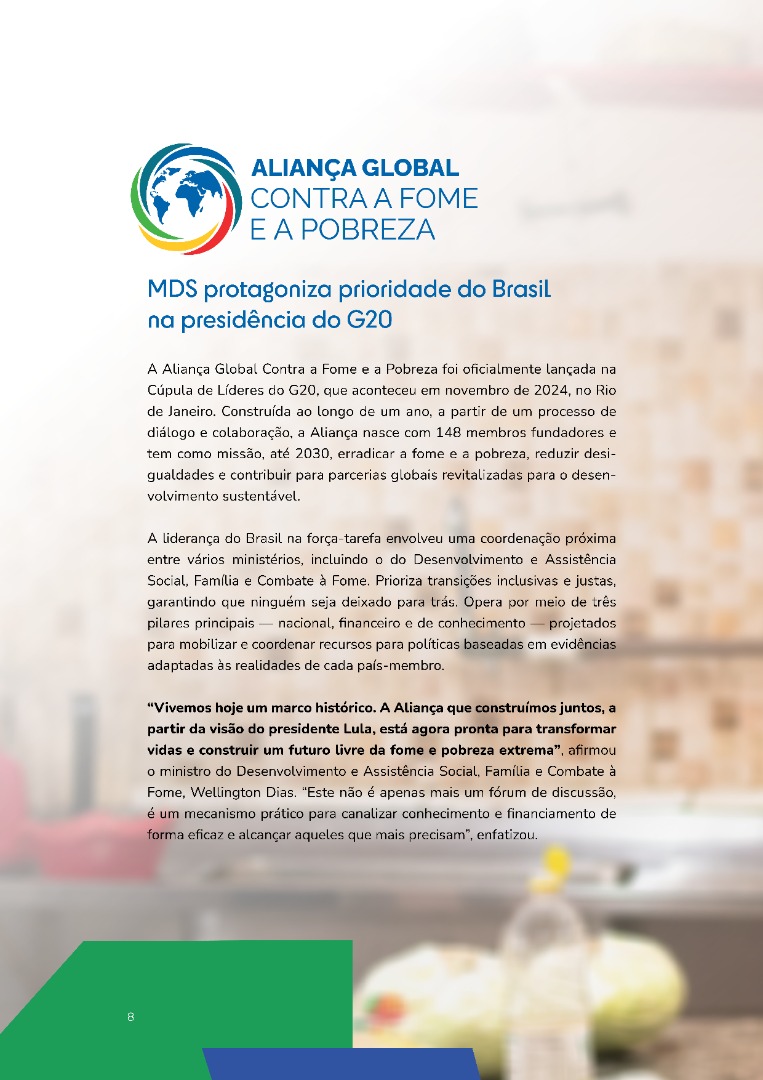 ALIANÇA GLOBAL
CONTRA A FOME
E A POBREZA

MDS protagoniza prioridade do Brasil na presidência do G20

A Aliança Global Contra a Fome e a Pobreza foi oficialmente lançada na Cúpula de Líderes do G20, que aconteceu em novembro de 2024, no Rio de Janeiro. Construída ao longo de um ano, a partir de um processo de diálogo e colaboração, a Aliança nasce com 148 membros fundadores e tem como missão, até 2030, erradicar a fome e a pobreza, reduzir desigualdades e contribuir para parcerias globais revitalizadas para o desenvolvimento sustentável.

A liderança do Brasil na força-tarefa envolveu uma coordenação próxima entre vários ministérios, incluindo o do Desenvolvimento e Assistência Social, Família e Combate à Fome. Prioriza transições inclusivas e justas, garantindo que ninguém seja deixado para trás. Opera por meio de três pilares principais — nacional, financeiro e de conhecimento — projetados para mobilizar e coordenar recursos para políticas baseadas em evidências adaptadas às realidades de cada país-membro.

“Vivemos hoje um marco histórico. A Aliança que construímos juntos, a partir da visão do presidente Lula, está agora pronta para transformar vidas e construir um futuro livre da fome e pobreza extrema”, afirmou o ministro do Desenvolvimento e Assistência Social, Família e Combate à Fome, Wellington Dias. “Este não é apenas mais um fórum de discussão, é um mecanismo prático para canalizar conhecimento e financiamento de forma eficaz e alcançar aqueles que mais precisam”, enfatizou.

8